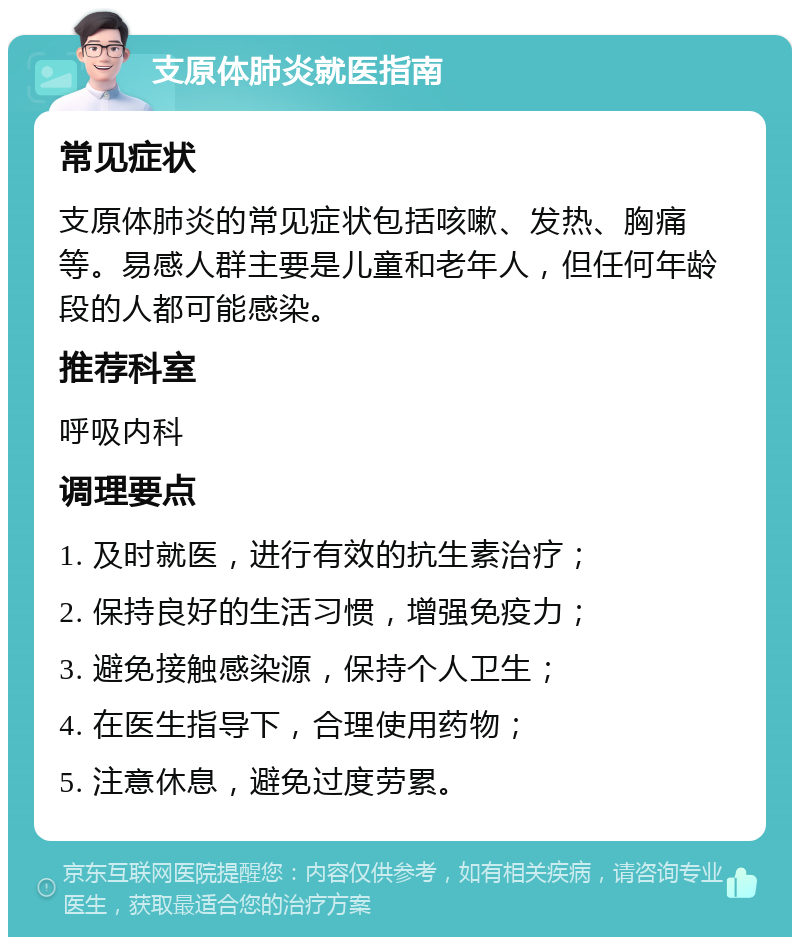 支原体肺炎就医指南

常见症状

支原体肺炎的常见症状包括咳嗽、发热、胸痛等。易感人群主要是儿童和老年人，但任何年龄段的人都可能感染。

推荐科室

呼吸内科

调理要点

1. 及时就医，进行有效的抗生素治疗；

2. 保持良好的生活习惯，增强免疫力；

3. 避免接触感染源，保持个人卫生；

4. 在医生指导下，合理使用药物；

5. 注意休息，避免过度劳累。

京东互联网医院提醒您：内容仅供参考，如有相关疾病，请咨询专业医生，获取最适合您的治疗方案